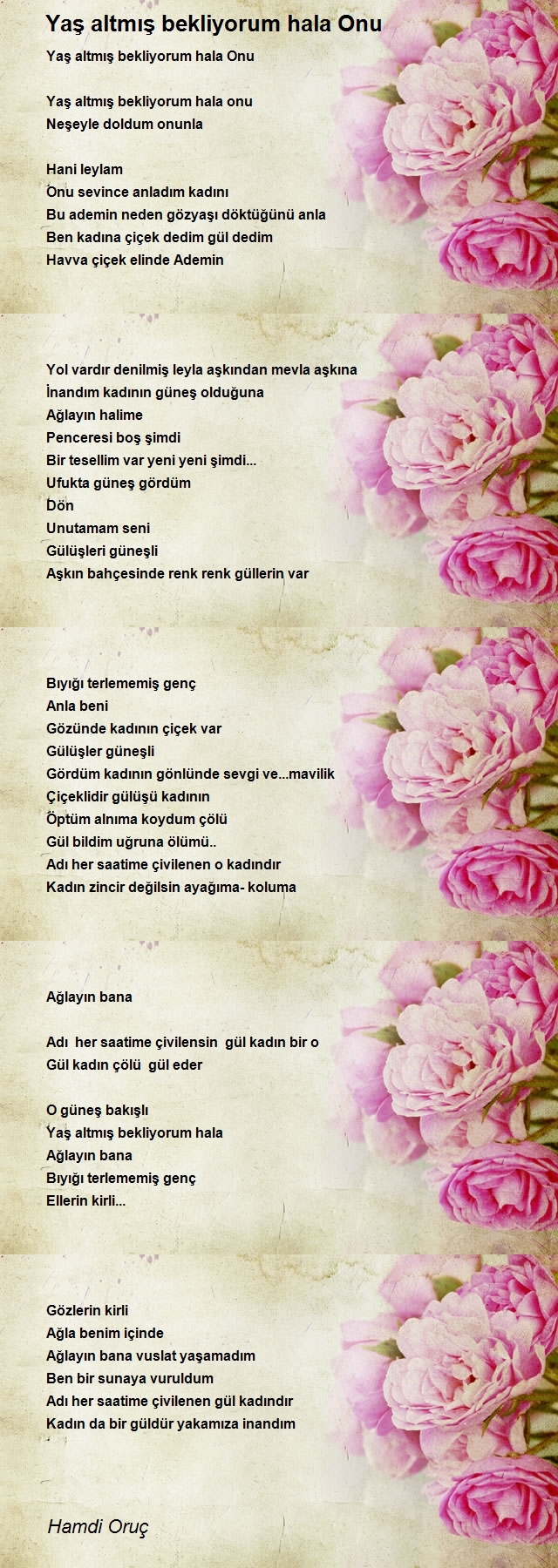 Yaş altmış bekliyorum hala Onu

Yaş altmış bekliyorum hala Onu

Yaş altmış bekliyorum hala onu
Neşeyle doldum onunla

Hani leylam
Onu sevince anladım kadını
Bu ademin neden gözyaşı döktüğünü anla
Ben kadına çiçek dedim gül dedim
Havva çiçek elinde Ademin

Yol vardır denilmiş leyla aşkından mevla aşkına
İnandım kadının güneş olduğuna
Ağlayın halime
Penceresi boş şimdi
Bir tesellim var yeni yeni şimdi...
Ufukta güneş gördüm
Dön
Unutamam seni
Gülüşleri güneşli
Aşkın bahçesinde renk renk güllerin var

Bıyığı terlememiş genç
Anla beni
Gözünde kadının çiçek var
Gülüşler güneşli
Gördüm kadının gönlünde sevgi ve...mavilik
Çiçeklidir gülüşü kadının
Öptüm alnıma koydum çölü
Gül bildim uğruna ölümü..
Adı her saatime çivilenen o kadındır
Kadın zincir değilsin ayağıma- koluma

Ağlayın bana

Adı her saatime çivilensin gül kadın bir o
Gül kadın çölü gül eder

O güneş bakışlı
Yaş altmış bekliyorum hala
Ağlayın bana
Bıyığı terlememiş genç
Ellerin kirli...

Gözlerin kirli
Ağla benim içinde
Ağlayın bana vuslat yaşamadım
Ben bir sunaya vuruldum
Adı her saatime çivilenen gül kadındır
Kadın da bir güldür yakamıza inandım

Hamdi Oruç